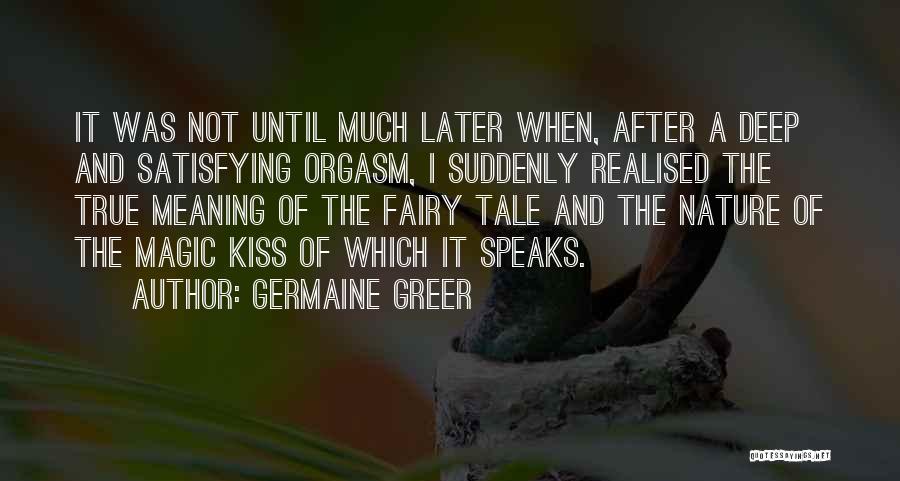 IT WAS NOT UNTIL MUCH LATER WHEN, AFTER A DEEP AND SATISFYING ORGASM, I SUDDENLY REALISED THE TRUE MEANING OF THE FAIRY TALE AND THE NATURE OF THE MAGIC KISS OF WHICH IT SPEAKS.

AUTHOR: GERMAINE GREER

QUOTESSAYINGS.NET